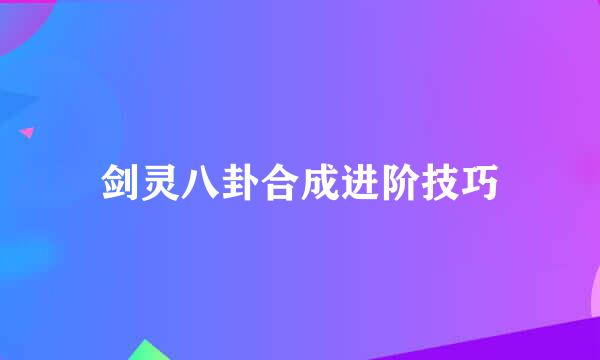 剑灵八卦合成进阶技巧